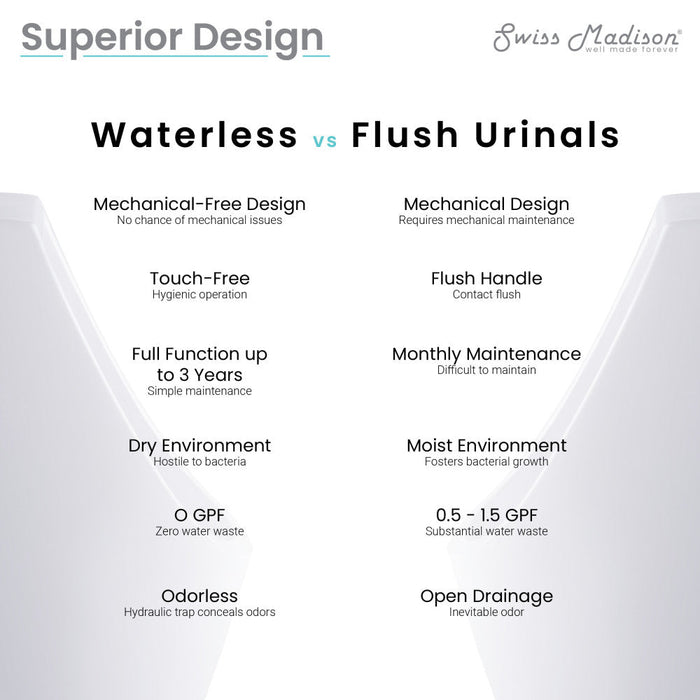 Superior Design

Swiss Madison®
well made forever

Waterless vs Flush Urinals

Mechanical-Free Design
No chance of mechanical issues

Touch-Free
Hygienic operation

Full Function up to 3 Years
Simple maintenance

Dry Environment
Hostile to bacteria

O GPF
Zero water waste

Odorless
Hydraulic trap conceals odors

Mechanical Design
Requires mechanical maintenance

Flush Handle
Contact flush

Monthly Maintenance
Difficult to maintain

Moist Environment
Fosters bacterial growth

0.5 - 1.5 GPF
Substantial water waste

Open Drainage
Inevitable odor